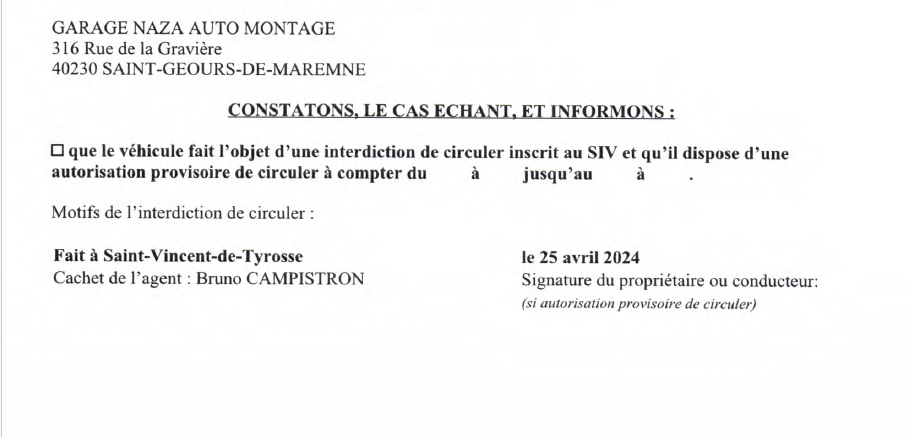 GARAGE NAZA AUTO MONTAGE
316 Rue de la Gravière
40230 SAINT-GEOURS-DE-MAREMNE

CONSTATONS, LE CAS ECHANT, ET INFORMONS :

☐ que le véhicule fait l'objet d'une interdiction de circuler inscrit au SIV et qu'il dispose d'une autorisation provisoire de circuler à compter du à jusqu'au à .

Motifs de l'interdiction de circuler :

Fait à Saint-Vincent-de-Tyrosse
Cachet de l'agent : Bruno CAMPISTRON

le 25 avril 2024
Signature du propriétaire ou conducteur:
(si autorisation provisoire de circuler)